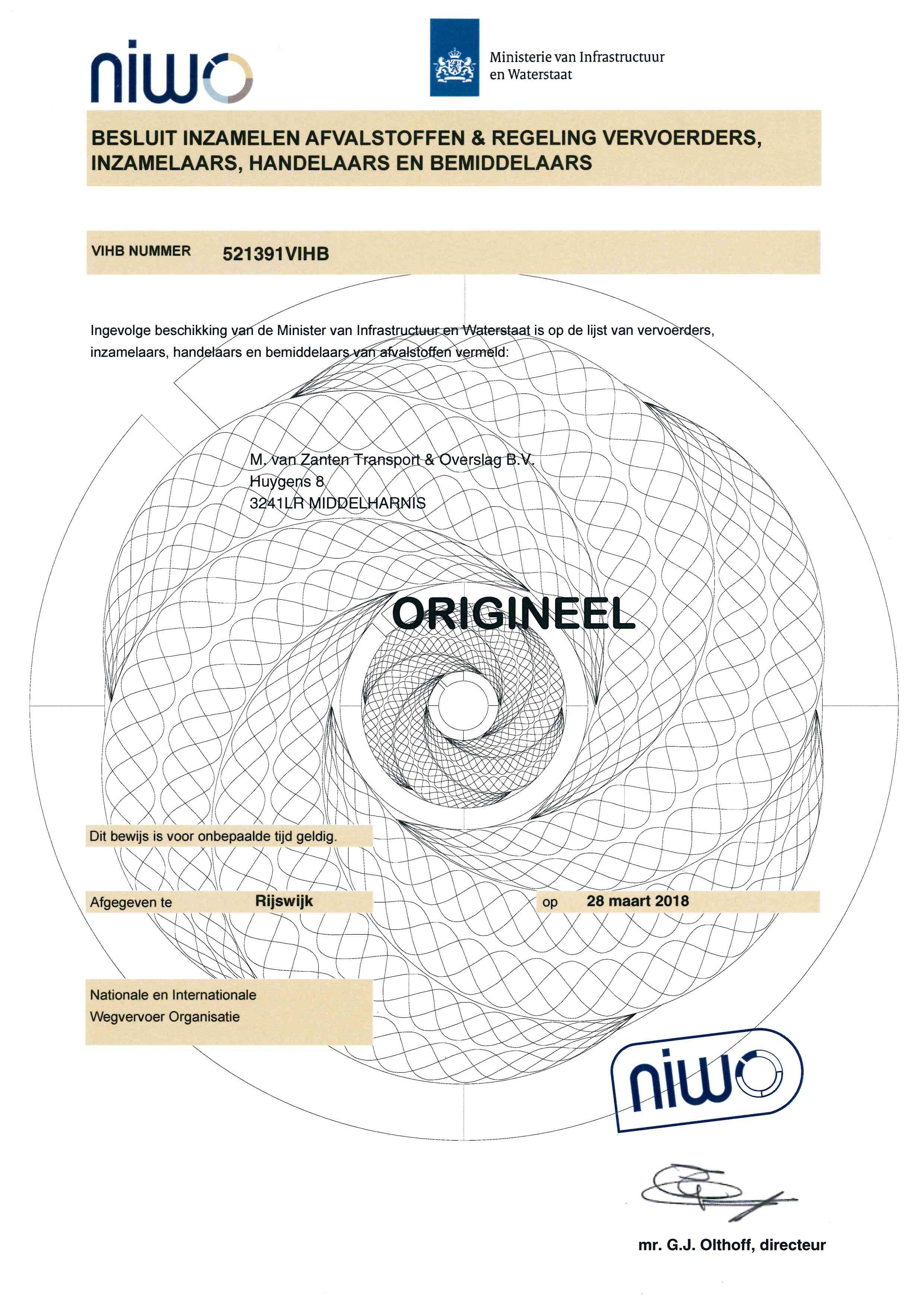 niwo

Ministerie van Infrastructuur en Waterstaat

BESLUIT INZAMELEN AFVALSTOFFEN & REGELING VERVOERDERS, INZAMELAARS, HANDELAARS EN BEMIDDELAARS

VIHB NUMMER 521391VIHB

Ingevolge beschikking van de Minister van Infrastructuur en Waterstaat is op de lijst van vervoerders, inzamelaars, handelaars en bemiddelaars van afvalstoffen vermeld:

M. van Zanten Transport & Overslag B.V.
Huygens 8
3241LR MIDDELHARNIS

ORIGINEEL

Dit bewijs is voor onbepaalde tijd geldig.

Afgegeven te Rijswijk

op 28 maart 2018

Nationale en Internationale
Wegvervoer Organisatie

niwo

mr. G.J. Olthoff, directeur